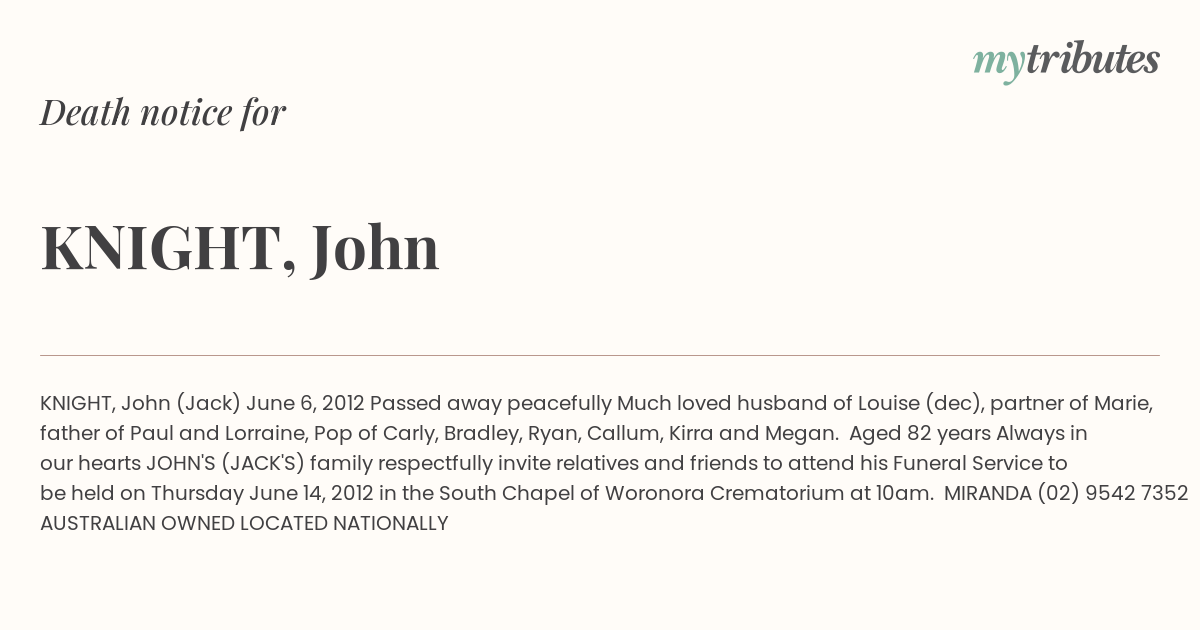 mytributes

Death notice for

KNIGHT, John

KNIGHT, John (Jack) June 6, 2012 Passed away peacefully Much loved husband of Louise (dec), partner of Marie, father of Paul and Lorraine, Pop of Carly, Bradley, Ryan, Callum, Kirra and Megan. Aged 82 years Always in our hearts JOHN'S (JACK'S) family respectfully invite relatives and friends to attend his Funeral Service to be held on Thursday June 14, 2012 in the South Chapel of Woronora Crematorium at 10am. MIRANDA (02) 9542 7352 AUSTRALIAN OWNED LOCATED NATIONALLY